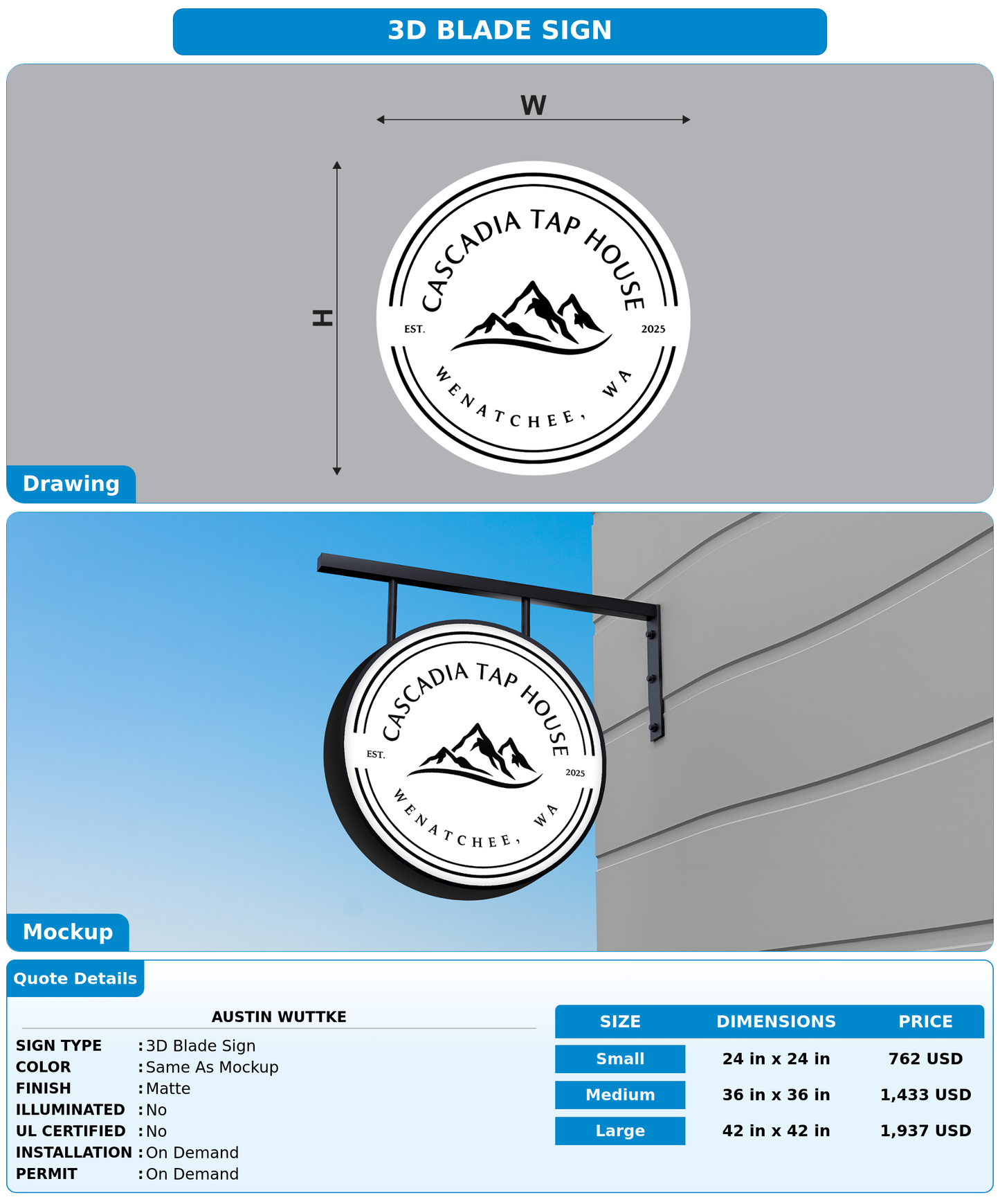 3D BLADE SIGN

W

H

CASCADIA TAP HOUSE

EST.

2025

WENATCHEE, WA

Drawing

CASCADIA TAP HOUSE

EST.

2025

WENATCHEE, WA

Mockup

Quote Details

AUSTIN WUTTKE

SIGN TYPE : 3D Blade Sign
COLOR : Same As Mockup
FINISH : Matte
ILLUMINATED : No
UL CERTIFIED : No
INSTALLATION : On Demand
PERMIT : On Demand

| SIZE | DIMENSIONS | PRICE |
|---|---|---|
| Small | 24 in x 24 in | 762 USD |
| Medium | 36 in x 36 in | 1,433 USD |
| Large | 42 in x 42 in | 1,937 USD |